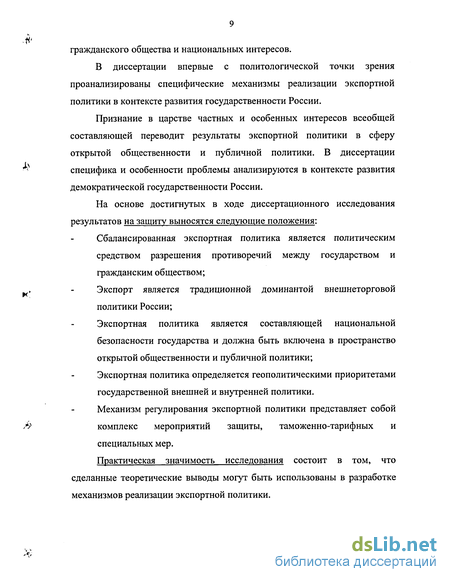 9

гражданского общества и национальных интересов.

В диссертации впервые с политологической точки зрения проанализированы специфические механизмы реализации экспортной политики в контексте развития государственности России.

Признание в царстве частных и особенных интересов всеобщей составляющей переводит результаты экспортной политики в сферу открытой общественности и публичной политики. В диссертации специфика и особенности проблемы анализируются в контексте развития демократической государственности России.

На основе достигнутых в ходе диссертационного исследования результатов на защиту выносятся следующие положения:

- Сбалансированная экспортная политика является политическим средством разрешения противоречий между государством и гражданским обществом;

- Экспорт является традиционной доминантой внешнеторговой политики России;

- Экспортная политика является составляющей национальной безопасности государства и должна быть включена в пространство открытой общественности и публичной политики;

- Экспортная политика определяется геополитическими приоритетами государственной внешней и внутренней политики.

- Механизм регулирования экспортной политики представляет собой комплекс мероприятий защиты, таможенно-тарифных и специальных мер.

Практическая значимость исследования состоит в том, что сделанные теоретические выводы могут быть использованы в разработке механизмов реализации экспортной политики.

dsLib.net
библиотека диссертаций